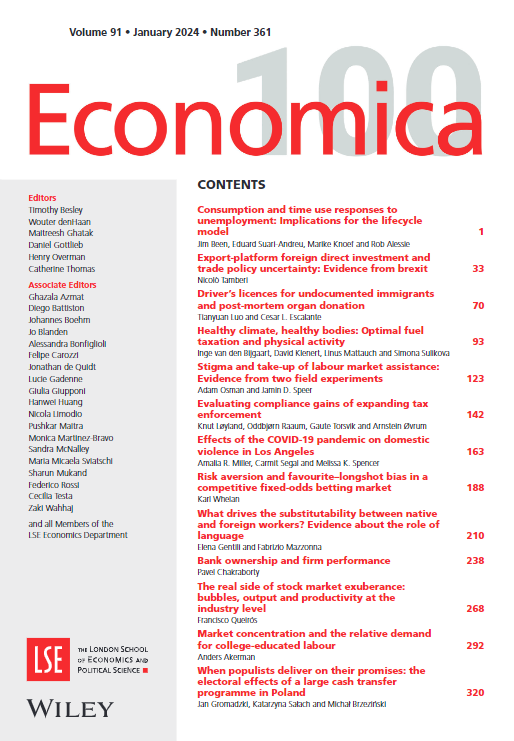 Volume 91 • January 2024 • Number 361

100

Economica

Editors
Timothy Besley
Wouter denHaan
Maitreesh Ghatak
Daniel Gottlieb
Henry Overman
Catherine Thomas

Associate Editors
Ghazala Azmat
Diego Battiston
Johannes Boehm
Jo Blanden
Alessandra Bonfiglioli
Felipe Carozzi
Jonathan de Quidt
Lucie Gadenne
Giulia Giupponi
Hanwei Huang
Nicola Limodio
Pushkar Maitra
Monica Martinez-Bravo
Sandra McNalley
Maria Micaela Sviatschi
Sharun Mukand
Federico Rossi
Cecilia Testa
Zaki Wahhaj

and all Members of the LSE Economics Department

LSE THE LONDON SCHOOL OF ECONOMICS AND POLITICAL SCIENCE

WILEY

CONTENTS

Consumption and time use responses to unemployment: Implications for the lifecycle model 1
Jim Been, Eduard Suari-Andreu, Marike Knoef and Rob Alessie

Export-platform foreign direct investment and trade policy uncertainty: Evidence from brexit 33
Nicolò Tamberi

Driver's licences for undocumented immigrants and post-mortem organ donation 70
Tianyuan Luo and Cesar L. Escalante

Healthy climate, healthy bodies: Optimal fuel taxation and physical activity 93
Inge van den Bijgaart, David Klenert, Linus Mattauch and Simona Sulikova

Stigma and take-up of labour market assistance: Evidence from two field experiments 123
Adam Osman and Jamin D. Speer

Evaluating compliance gains of expanding tax enforcement 142
Knut Løyland, Oddbjørn Raaum, Gaute Torsvik and Arnstein Øvrum

Effects of the COVID-19 pandemic on domestic violence in Los Angeles 163
Amalia R. Miller, Carmit Segal and Melissa K. Spencer

Risk aversion and favourite–longshot bias in a competitive fixed-odds betting market 188
Karl Whelan

What drives the substitutability between native and foreign workers? Evidence about the role of language 210
Elena Gentili and Fabrizio Mazzonna

Bank ownership and firm performance 238
Pavel Chakraborty

The real side of stock market exuberance: bubbles, output and productivity at the industry level 268
Francisco Queirós

Market concentration and the relative demand for college-educated labour 292
Anders Akerman

When populists deliver on their promises: the electoral effects of a large cash transfer programme in Poland 320
Jan Gromadzki, Katarzyna Sałach and Michał Brzeziński